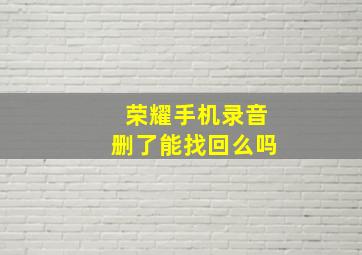 荣耀手机录音
删了能找回么吗